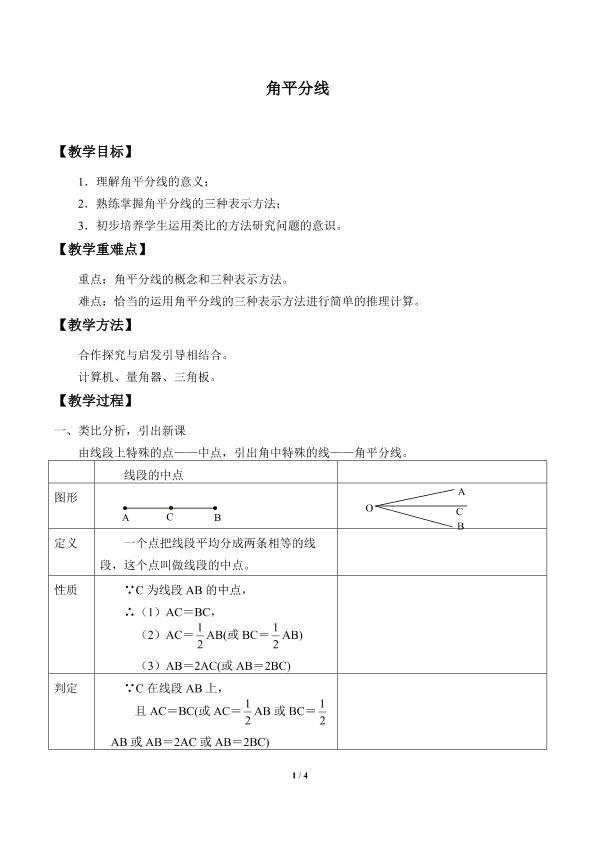 角平分线

【教学目标】

1．理解角平分线的意义；

2．熟练掌握角平分线的三种表示方法；

3．初步培养学生运用类比的方法研究问题的意识。

【教学重难点】

重点：角平分线的概念和三种表示方法。

难点：恰当的运用角平分线的三种表示方法进行简单的推理计算。

【教学方法】

合作探究与启发引导相结合。

计算机、量角器、三角板。

【教学过程】

一、类比分析，引出新课

由线段上特殊的点——中点，引出角中特殊的线——角平分线。

| | 线段的中点 | |
|---|---|---|
| 图形 | A C B | O A C B |
| 定义 | 一个点把线段平均分成两条相等的线段，这个点叫做线段的中点。 | |
| 性质 | ∵C 为线段 AB 的中点，<br>∴（1）AC＝BC，<br>（2）AC＝$\frac{1}{2}$AB(或 BC＝$\frac{1}{2}$AB)<br>（3）AB＝2AC(或 AB＝2BC) | |
| 判定 | ∵C 在线段 AB 上，<br>且 AC＝BC(或 AC＝$\frac{1}{2}$AB 或 BC＝$\frac{1}{2}$AB 或 AB＝2AC 或 AB＝2BC) | |

1 / 4